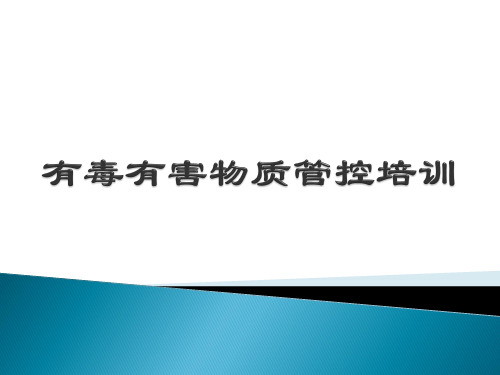 有毒有害物质管控培训